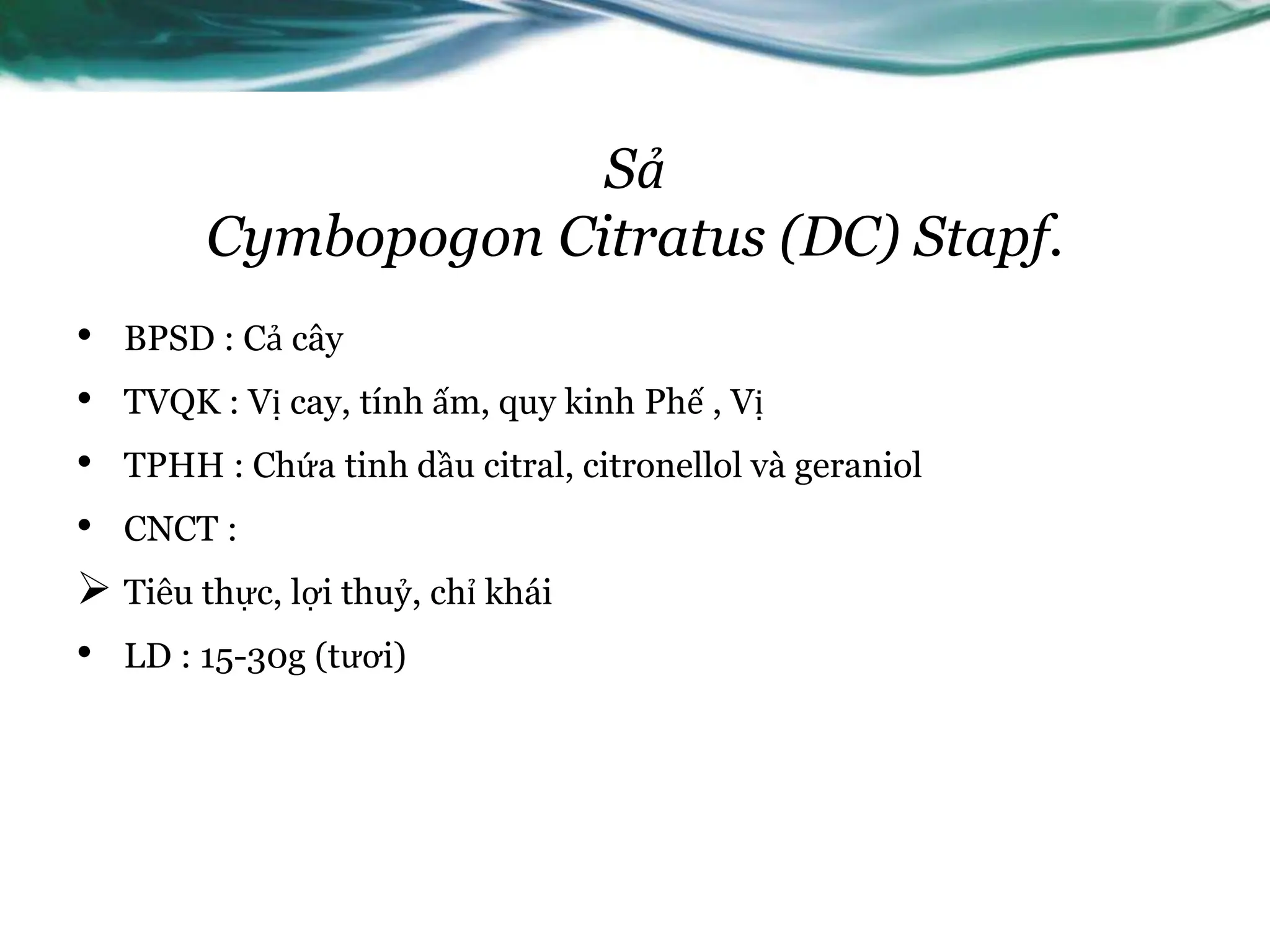 Sả
Cymbopogon Citratus (DC) Stapf.

• BPSD : Cả cây
• TVQK : Vị cay, tính ấm, quy kinh Phế , Vị
• TPHH : Chứa tinh dầu citral, citronellol và geraniol
• CNCT :
➢ Tiêu thực, lợi thuỷ, chỉ khái
• LD : 15-30g (tươi)